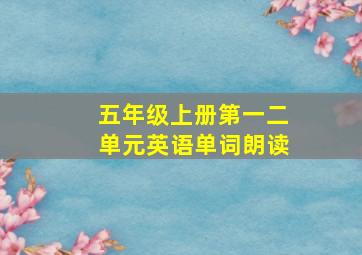 五年级上册第一二单元英语单词朗读